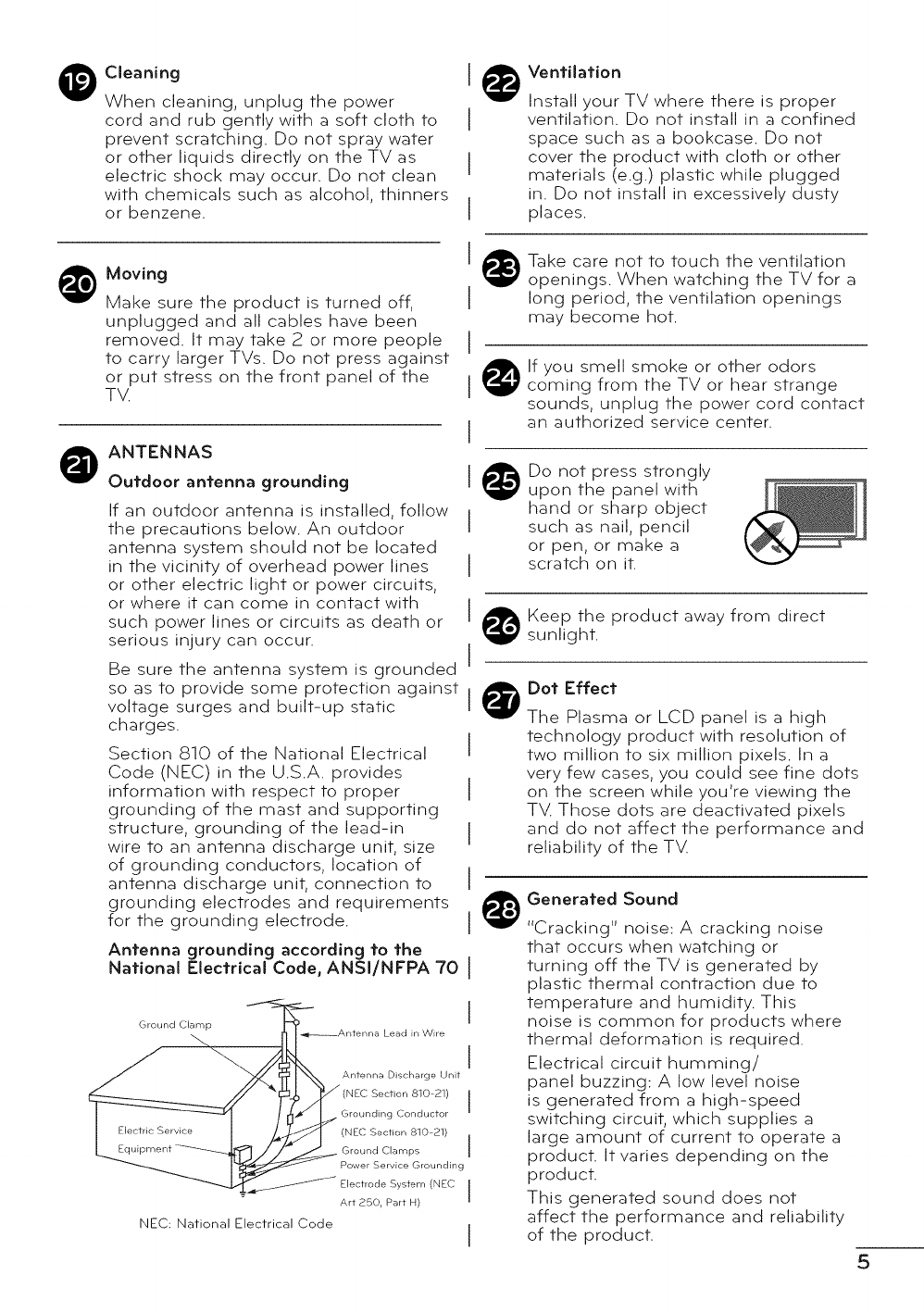 19 Cleaning

When cleaning, unplug the power cord and rub gently with a soft cloth to prevent scratching. Do not spray water or other liquids directly on the TV as electric shock may occur. Do not clean with chemicals such as alcohol, thinners or benzene.

20 Moving

Make sure the product is turned off, unplugged and all cables have been removed. It may take 2 or more people to carry larger TVs. Do not press against or put stress on the front panel of the TV.

21 ANTENNAS

Outdoor antenna grounding

If an outdoor antenna is installed, follow the precautions below. An outdoor antenna system should not be located in the vicinity of overhead power lines or other electric light or power circuits, or where it can come in contact with such power lines or circuits as death or serious injury can occur.

Be sure the antenna system is grounded so as to provide some protection against voltage surges and built-up static charges.

Section 810 of the National Electrical Code (NEC) in the U.S.A. provides information with respect to proper grounding of the mast and supporting structure, grounding of the lead-in wire to an antenna discharge unit, size of grounding conductors, location of antenna discharge unit, connection to grounding electrodes and requirements for the grounding electrode.

Antenna grounding according to the National Electrical Code, ANSI/NFPA 70

Ground Clamp

Antenna Lead in Wire

Antenna Discharge Unit (NEC Section 810-21)

Grounding Conductor (NEC Section 810-21)

Electric Service Equipment

Ground Clamps

Power Service Grounding Electrode System (NEC Art 250, Part H)

NEC: National Electrical Code

22 Ventilation

Install your TV where there is proper ventilation. Do not install in a confined space such as a bookcase. Do not cover the product with cloth or other materials (e.g.) plastic while plugged in. Do not install in excessively dusty places.

23 Take care not to touch the ventilation openings. When watching the TV for a long period, the ventilation openings may become hot.

24 If you smell smoke or other odors coming from the TV or hear strange sounds, unplug the power cord contact an authorized service center.

25 Do not press strongly upon the panel with hand or sharp object such as nail, pencil or pen, or make a scratch on it.

26 Keep the product away from direct sunlight.

27 Dot Effect

The Plasma or LCD panel is a high technology product with resolution of two million to six million pixels. In a very few cases, you could see fine dots on the screen while you're viewing the TV. Those dots are deactivated pixels and do not affect the performance and reliability of the TV.

28 Generated Sound

"Cracking" noise: A cracking noise that occurs when watching or turning off the TV is generated by plastic thermal contraction due to temperature and humidity. This noise is common for products where thermal deformation is required.

Electrical circuit humming/ panel buzzing: A low level noise is generated from a high-speed switching circuit, which supplies a large amount of current to operate a product. It varies depending on the product.

This generated sound does not affect the performance and reliability of the product.

5